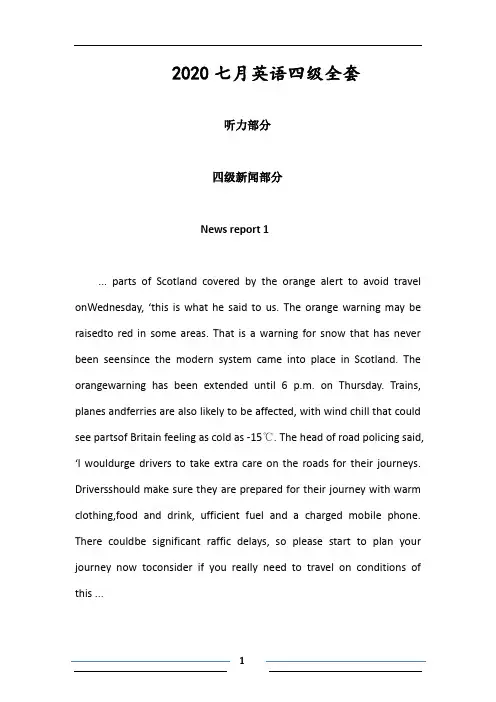 2020 七月英语四级全套

听力部分

四级新闻部分

News report 1

... parts of Scotland covered by the orange alert to avoid travel onWednesday, ‘this is what he said to us. The orange warning may be raisedto red in some areas. That is a warning for snow that has never been seensince the modern system came into place in Scotland. The orangewarning has been extended until 6 p.m. on Thursday. Trains, planes andferries are also likely to be affected, with wind chill that could see partsof Britain feeling as cold as -15℃. The head of road policing said, ‘I wouldurge drivers to take extra care on the roads for their journeys. Driversshould make sure they are prepared for their journey with warm clothing,food and drink, ufficient fuel and a charged mobile phone. There couldbe significant raffic delays, so please start to plan your journey now toconsider if you really need to travel on conditions of this ...

1